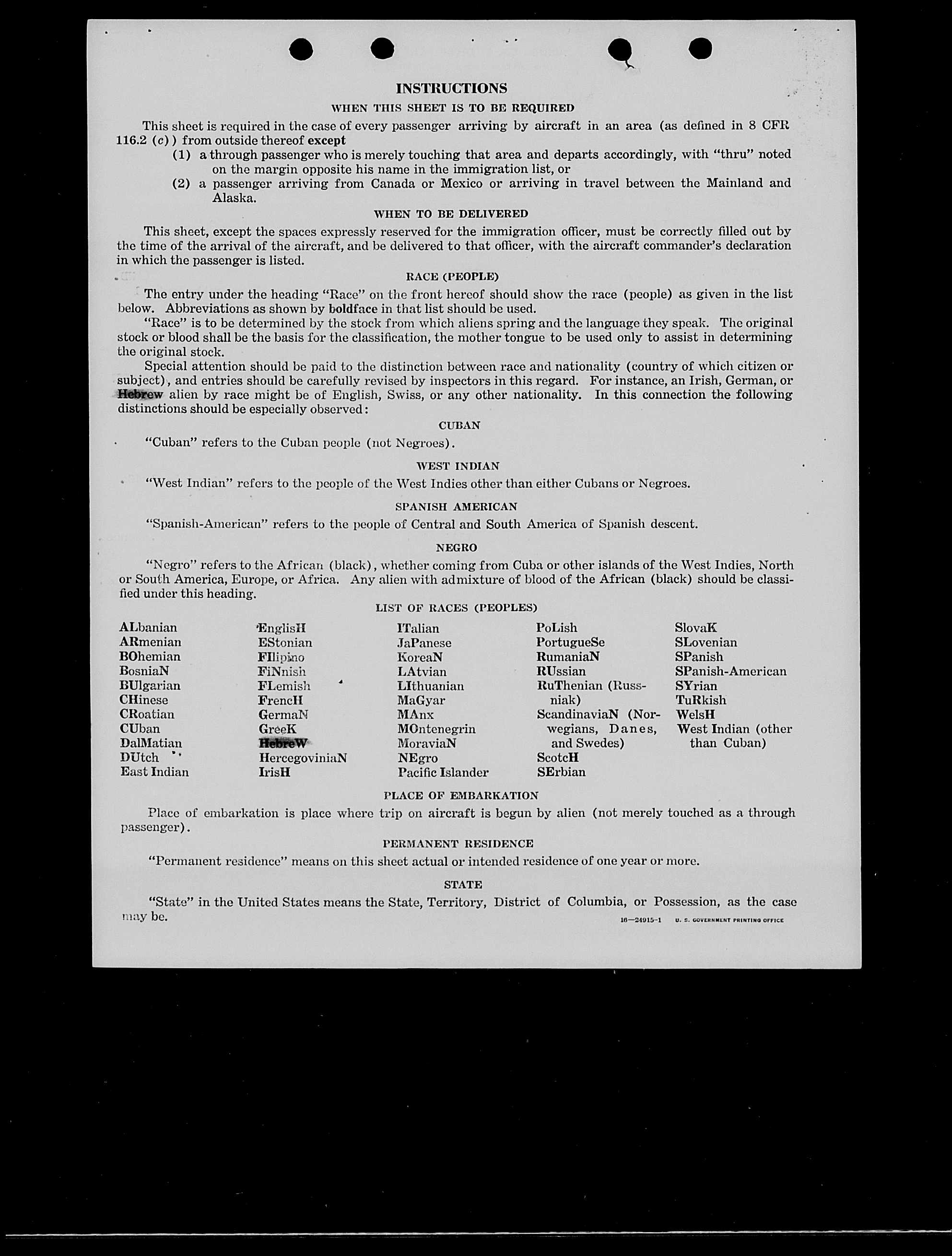 INSTRUCTIONS

WHEN THIS SHEET IS TO BE REQUIRED

This sheet is required in the case of every passenger arriving by aircraft in an area (as defined in 8 CFR 116.2 (c)) from outside thereof except

(1) a through passenger who is merely touching that area and departs accordingly, with "thru" noted on the margin opposite his name in the immigration list, or

(2) a passenger arriving from Canada or Mexico or arriving in travel between the Mainland and Alaska.

WHEN TO BE DELIVERED

This sheet, except the spaces expressly reserved for the immigration officer, must be correctly filled out by the time of the arrival of the aircraft, and be delivered to that officer, with the aircraft commander's declaration in which the passenger is listed.

RACE (PEOPLE)

The entry under the heading "Race" on the front hereof should show the race (people) as given in the list below. Abbreviations as shown by boldface in that list should be used.

"Race" is to be determined by the stock from which aliens spring and the language they speak. The original stock or blood shall be the basis for the classification, the mother tongue to be used only to assist in determining the original stock.

Special attention should be paid to the distinction between race and nationality (country of which citizen or subject), and entries should be carefully revised by inspectors in this regard. For instance, an Irish, German, or Hebrew alien by race might be of English, Swiss, or any other nationality. In this connection the following distinctions should be especially observed:

CUBAN

"Cuban" refers to the Cuban people (not Negroes).

WEST INDIAN

"West Indian" refers to the people of the West Indies other than either Cubans or Negroes.

SPANISH AMERICAN

"Spanish-American" refers to the people of Central and South America of Spanish descent.

NEGRO

"Negro" refers to the African (black), whether coming from Cuba or other islands of the West Indies, North or South America, Europe, or Africa. Any alien with admixture of blood of the African (black) should be classified under this heading.

LIST OF RACES (PEOPLES)

ALbanian
ARmenian
BOhemian
BosniaN
BUlgarian
CHinese
CRoatian
CUban
DalMatian
DUtch
East Indian

EnglisH
EStonian
FIlipino
FiNnish
FLemish
FrencH
GermaN
GreeK
HebreW
HercegoviniaN
IrisH

ITalian
JaPanese
KoreaN
LAtvian
LIthuanian
MaGyar
MAnx
MOntenegrin
MoraviaN
NEgro
Pacific Islander

PoLish
PortugueSe
RumaniaN
RUssian
RuThenian (Russniak)
ScandinaviaN (Norwegians, Danes, and Swedes)
ScotcH
SErbian

SlovaK
SLovenian
SPanish
SPanish-American
SYrian
TuRkish
WelsH
West Indian (other than Cuban)

PLACE OF EMBARKATION

Place of embarkation is place where trip on aircraft is begun by alien (not merely touched as a through passenger).

PERMANENT RESIDENCE

"Permanent residence" means on this sheet actual or intended residence of one year or more.

STATE

"State" in the United States means the State, Territory, District of Columbia, or Possession, as the case may be.

16—24915-1 U. S. GOVERNMENT PRINTING OFFICE